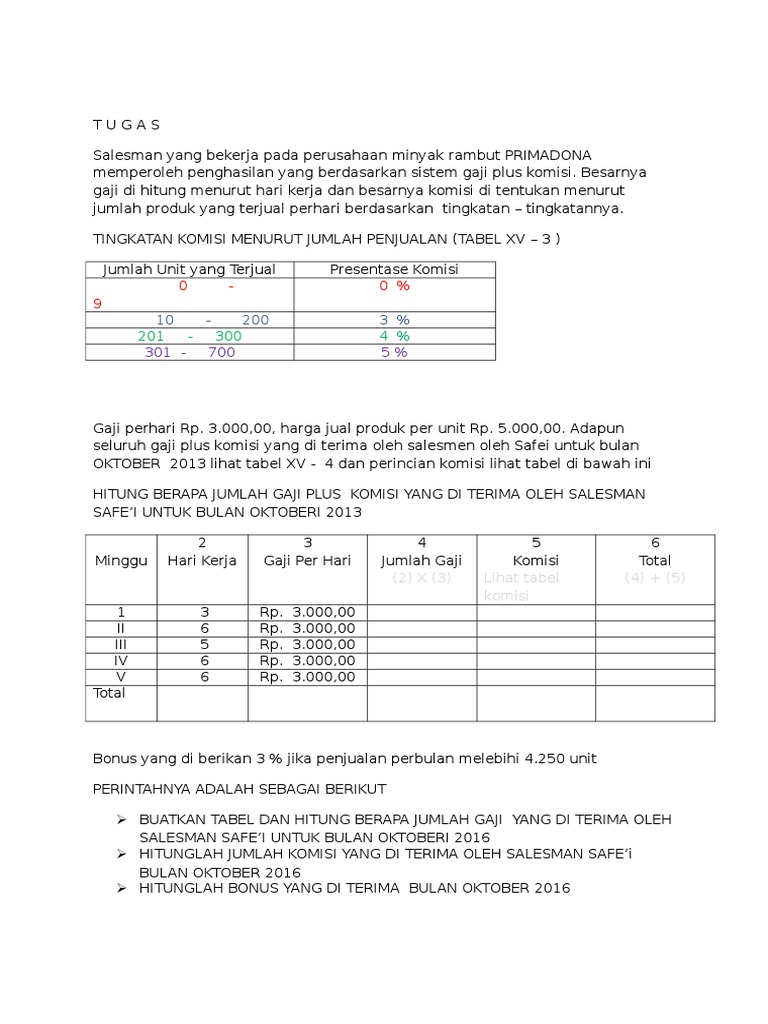 T U G A S

Salesman yang bekerja pada perusahaan minyak rambut PRIMADONA memperoleh penghasilan yang berdasarkan sistem gaji plus komisi. Besarnya gaji di hitung menurut hari kerja dan besarnya komisi di tentukan menurut jumlah produk yang terjual perhari berdasarkan tingkatan – tingkatannya.

TINGKATAN KOMISI MENURUT JUMLAH PENJUALAN (TABEL XV – 3 )

| Jumlah Unit yang Terjual | Presentase Komisi |
|---|---|
| 0 - 9 | 0 % |
| 10 - 200 | 3 % |
| 201 - 300 | 4 % |
| 301 - 700 | 5 % |

Gaji perhari Rp. 3.000,00, harga jual produk per unit Rp. 5.000,00. Adapun seluruh gaji plus komisi yang di terima oleh salesmen oleh Safei untuk bulan OKTOBER 2013 lihat tabel XV - 4 dan perincian komisi lihat tabel di bawah ini

HITUNG BERAPA JUMLAH GAJI PLUS KOMISI YANG DI TERIMA OLEH SALESMAN SAFE'I UNTUK BULAN OKTOBERI 2013

| Minggu | 2 Hari Kerja | 3 Gaji Per Hari | 4 Jumlah Gaji (2) X (3) | 5 Komisi Lihat tabel komisi | 6 Total (4) + (5) |
|---|---|---|---|---|---|
| 1 | 3 | Rp. 3.000,00 | | | |
| II | 6 | Rp. 3.000,00 | | | |
| III | 5 | Rp. 3.000,00 | | | |
| IV | 6 | Rp. 3.000,00 | | | |
| V | 6 | Rp. 3.000,00 | | | |
| Total | | | | | |

Bonus yang di berikan 3 % jika penjualan perbulan melebihi 4.250 unit

PERINTAHNYA ADALAH SEBAGAI BERIKUT

➢ BUATKAN TABEL DAN HITUNG BERAPA JUMLAH GAJI YANG DI TERIMA OLEH SALESMAN SAFE'I UNTUK BULAN OKTOBERI 2016
➢ HITUNGLAH JUMLAH KOMISI YANG DI TERIMA OLEH SALESMAN SAFE'i BULAN OKTOBER 2016
➢ HITUNGLAH BONUS YANG DI TERIMA BULAN OKTOBER 2016